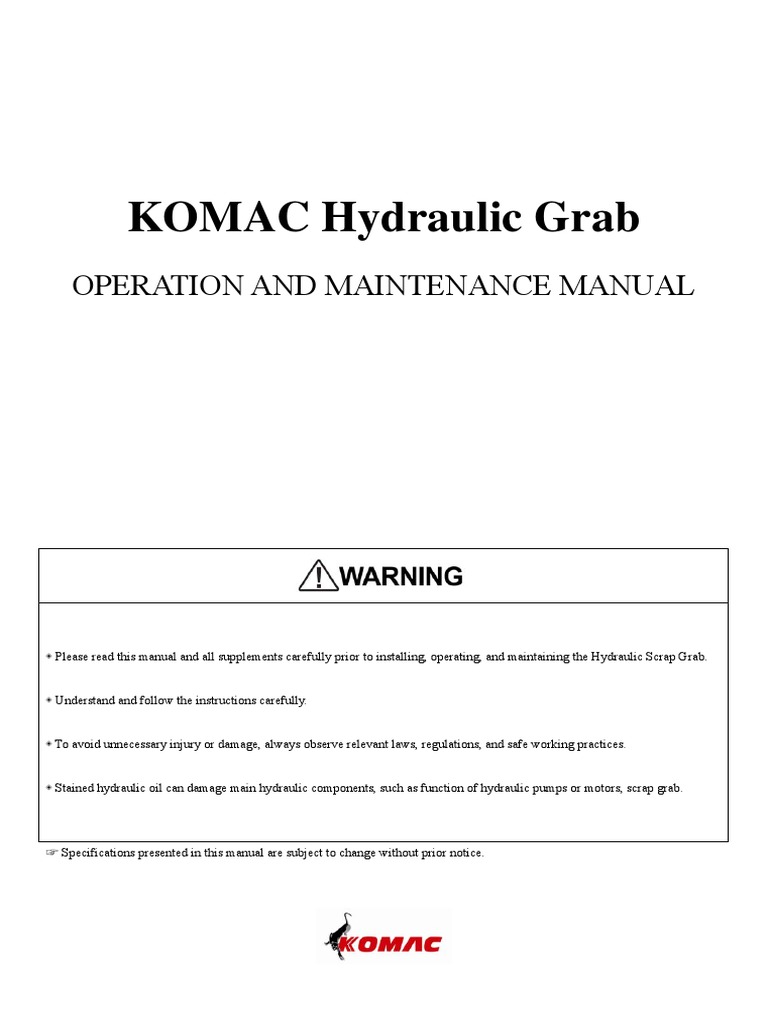 KOMAC Hydraulic Grab

OPERATION AND MAINTENANCE MANUAL

WARNING

* Please read this manual and all supplements carefully prior to installing, operating, and maintaining the Hydraulic Scrap Grab.

* Understand and follow the instructions carefully.

* To avoid unnecessary injury or damage, always observe relevant laws, regulations, and safe working practices.

* Stained hydraulic oil can damage main hydraulic components, such as function of hydraulic pumps or motors, scrap grab.

☞ Specifications presented in this manual are subject to change without prior notice.

KOMAC